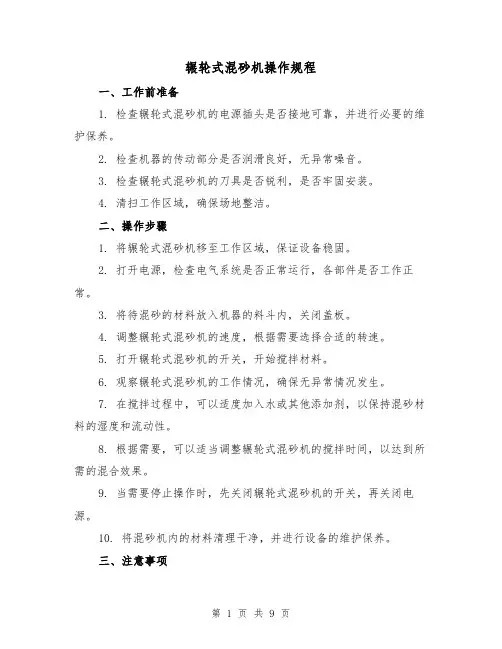 辗轮式混砂机操作规程

一、工作前准备

1. 检查辗轮式混砂机的电源插头是否接地可靠，并进行必要的维护保养。

2. 检查机器的传动部分是否润滑良好，无异常噪音。

3. 检查辗轮式混砂机的刀具是否锐利，是否牢固安装。

4. 清扫工作区域，确保场地整洁。

二、操作步骤

1. 将辗轮式混砂机移至工作区域，保证设备稳固。

2. 打开电源，检查电气系统是否正常运行，各部件是否工作正常。

3. 将待混砂的材料放入机器的料斗内，关闭盖板。

4. 调整辗轮式混砂机的速度，根据需要选择合适的转速。

5. 打开辗轮式混砂机的开关，开始搅拌材料。

6. 观察辗轮式混砂机的工作情况，确保无异常情况发生。

7. 在搅拌过程中，可以适度加入水或其他添加剂，以保持混砂材料的湿度和流动性。

8. 根据需要，可以适当调整辗轮式混砂机的搅拌时间，以达到所需的混合效果。

9. 当需要停止操作时，先关闭辗轮式混砂机的开关，再关闭电源。

10. 将混砂机内的材料清理干净，并进行设备的维护保养。

三、注意事项

第 1 页 共 9 页